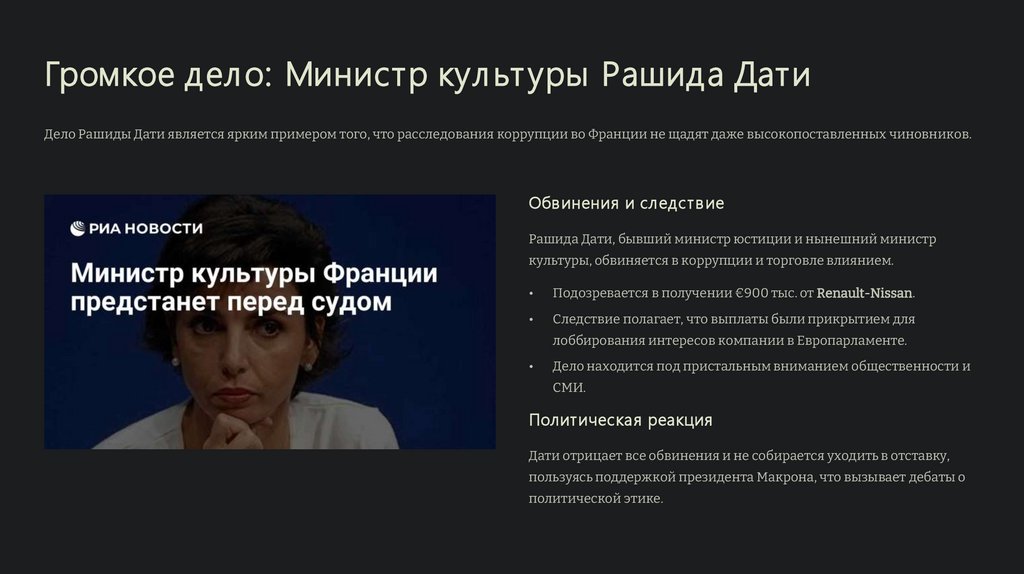 Громкое дело: Министр культуры Рашида Дати

Дело Рашиды Дати является ярким примером того, что расследования коррупции во Франции не щадят даже высокопоставленных чиновников.

РИА НОВОСТИ

Министр культуры Франции предстанет перед судом

Обвинения и следствие

Рашида Дати, бывший министр юстиции и нынешний министр культуры, обвиняется в коррупции и торговле влиянием.

• Подозревается в получении €900 тыс. от Renault-Nissan.
• Следствие полагает, что выплаты были прикрытием для лоббирования интересов компании в Европарламенте.
• Дело находится под пристальным вниманием общественности и СМИ.

Политическая реакция

Дати отрицает все обвинения и не собирается уходить в отставку, пользуясь поддержкой президента Макрона, что вызывает дебаты о политической этике.